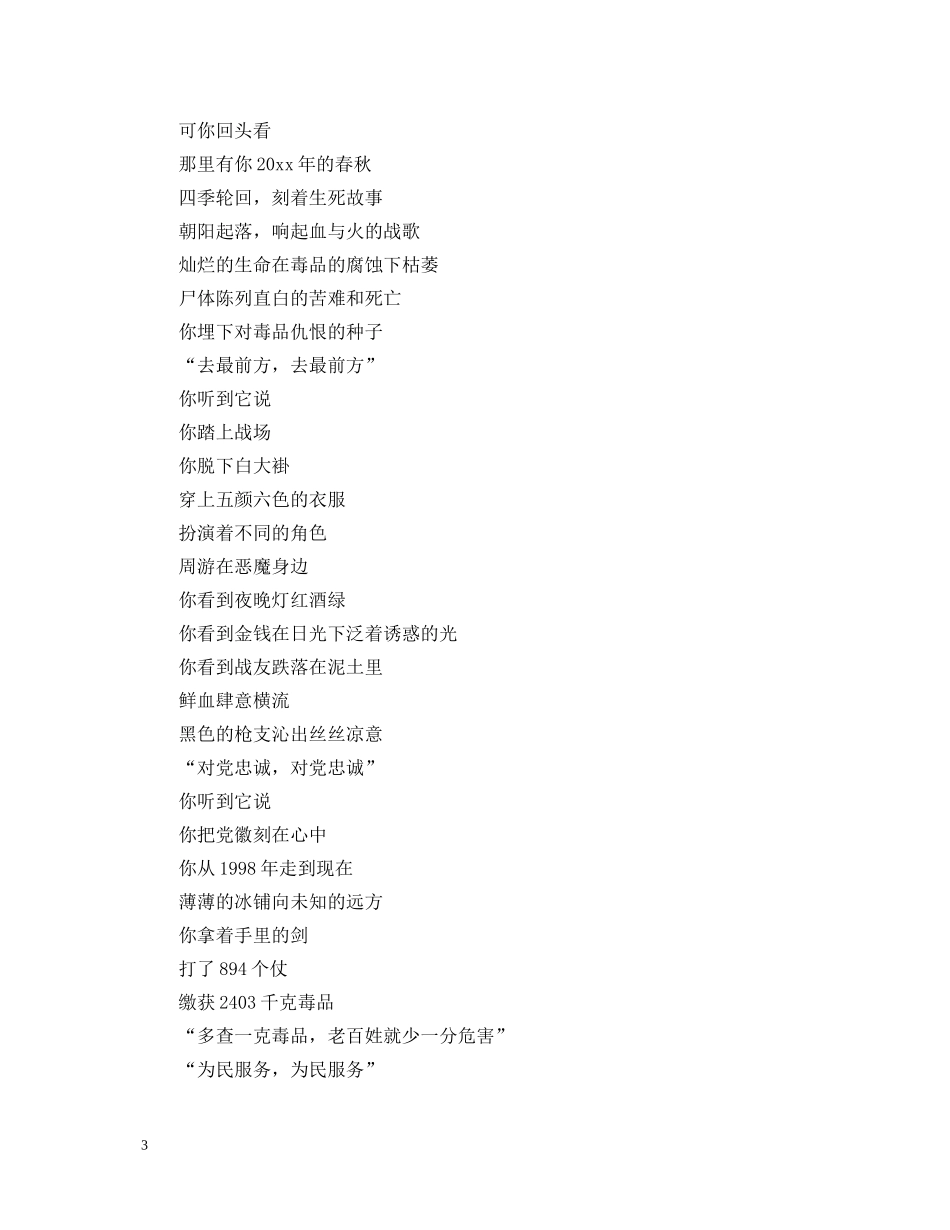 可你回头看
那里有你 20xx 年的春秋
四季轮回，刻着生死故事
朝阳起落，响起血与火的战歌
灿烂的生命在毒品的腐蚀下枯萎
尸体陈列直白的苦难和死亡
你埋下对毒品仇恨的种子
“去最前方，去最前方”
你听到它说
你踏上战场
你脱下白大褂
穿上五颜六色的衣服
扮演着不同的角色
周游在恶魔身边
你看到夜晚灯红酒绿
你看到金钱在日光下泛着诱惑的光
你看到战友跌落在泥土里
鲜血肆意横流
黑色的枪支沁出丝丝凉意
“对党忠诚，对党忠诚”
你听到它说
你把党徽刻在心中
你从 1998 年走到现在
薄薄的冰铺向未知的远方
你拿着手里的剑
打了 894 个仗
缴获 2403 千克毒品
“多查一克毒品，老百姓就少一分危害”
“为民服务，为民服务”

3